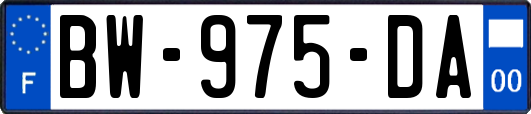 F
BW-975-DA
00